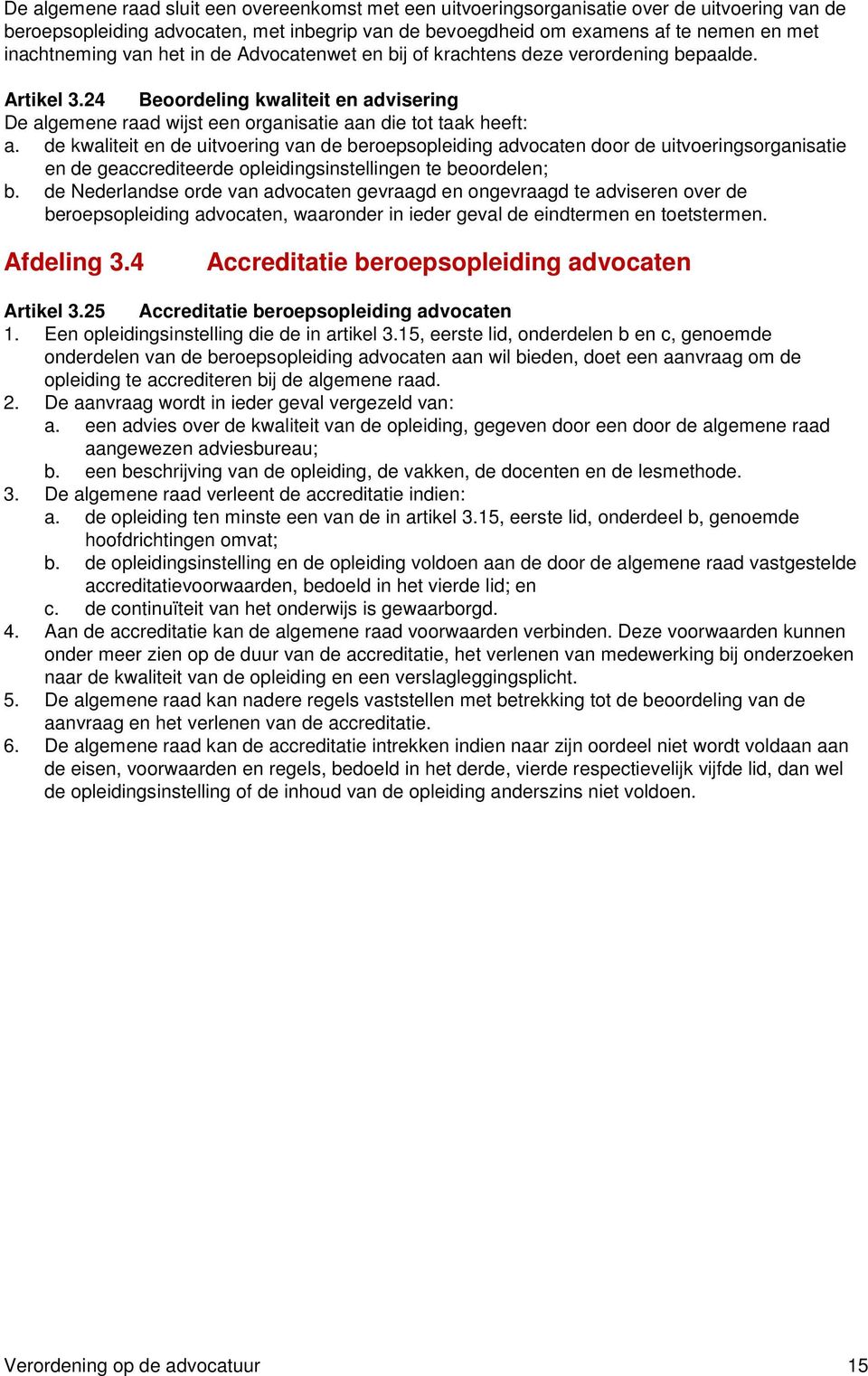 De algemene raad sluit een overeenkomst met een uitvoeringsorganisatie over de uitvoering van de beroepsopleiding advocaten, met inbegrip van de bevoegdheid om examens af te nemen en met inachtneming van het in de Advocatenwet en bij of krachtens deze verordening bepaalde.

Artikel 3.24 Beoordeling kwaliteit en advisering
De algemene raad wijst een organisatie aan die tot taak heeft:
a. de kwaliteit en de uitvoering van de beroepsopleiding advocaten door de uitvoeringsorganisatie en de geaccrediteerde opleidingsinstellingen te beoordelen;
b. de Nederlandse orde van advocaten gevraagd en ongevraagd te adviseren over de beroepsopleiding advocaten, waaronder in ieder geval de eindtermen en toetstermen.

Afdeling 3.4 Accreditatie beroepsopleiding advocaten

Artikel 3.25 Accreditatie beroepsopleiding advocaten
1. Een opleidingsinstelling die de in artikel 3.15, eerste lid, onderdelen b en c, genoemde onderdelen van de beroepsopleiding advocaten aan wil bieden, doet een aanvraag om de opleiding te accrediteren bij de algemene raad.
2. De aanvraag wordt in ieder geval vergezeld van:
a. een advies over de kwaliteit van de opleiding, gegeven door een door de algemene raad aangewezen adviesbureau;
b. een beschrijving van de opleiding, de vakken, de docenten en de lesmethode.
3. De algemene raad verleent de accreditatie indien:
a. de opleiding ten minste een van de in artikel 3.15, eerste lid, onderdeel b, genoemde hoofdrichtingen omvat;
b. de opleidingsinstelling en de opleiding voldoen aan de door de algemene raad vastgestelde accreditatievoorwaarden, bedoeld in het vierde lid; en
c. de continuïteit van het onderwijs is gewaarborgd.
4. Aan de accreditatie kan de algemene raad voorwaarden verbinden. Deze voorwaarden kunnen onder meer zien op de duur van de accreditatie, het verlenen van medewerking bij onderzoeken naar de kwaliteit van de opleiding en een verslagleggingsplicht.
5. De algemene raad kan nadere regels vaststellen met betrekking tot de beoordeling van de aanvraag en het verlenen van de accreditatie.
6. De algemene raad kan de accreditatie intrekken indien naar zijn oordeel niet wordt voldaan aan de eisen, voorwaarden en regels, bedoeld in het derde, vierde respectievelijk vijfde lid, dan wel de opleidingsinstelling of de inhoud van de opleiding anderszins niet voldoen.

Verordening op de advocatuur 15